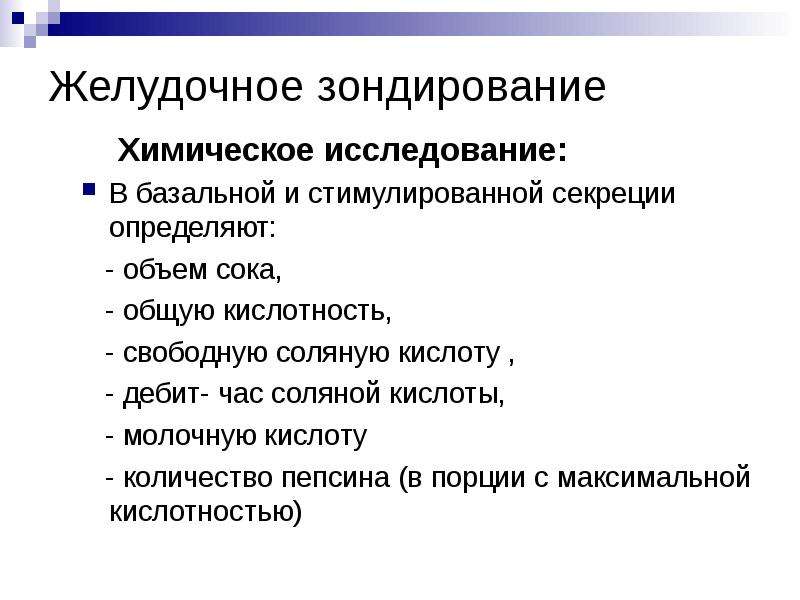 Желудочное зондирование

Химическое исследование:

• В базальной и стимулированной секреции определяют:

- объем сока,

- общую кислотность,

- свободную соляную кислоту ,

- дебит- час соляной кислоты,

- молочную кислоту

- количество пепсина (в порции с максимальной кислотностью)